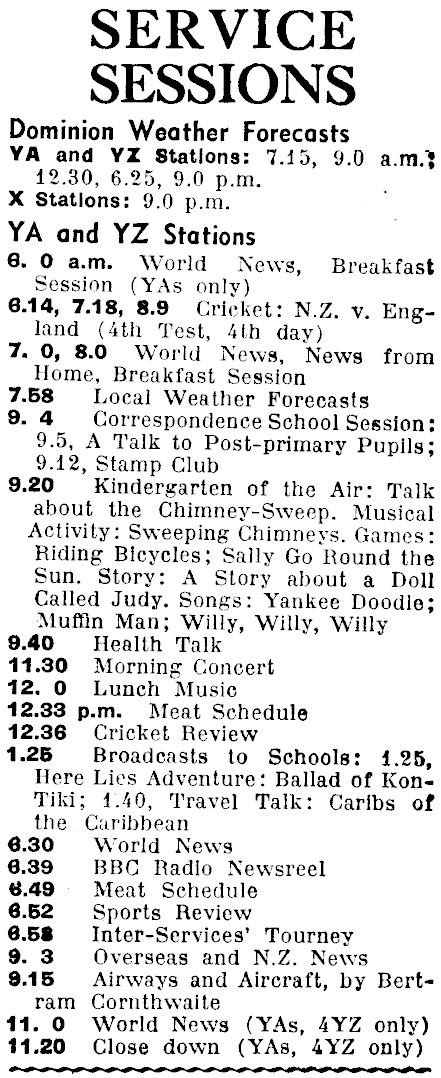 SERVICE SESSIONS

Dominion Weather Forecasts

YA and YZ Stations: 7.15, 9.0 a.m.; 12.30, 6.25, 9.0 p.m.

X Stations: 9.0 p.m.

YA and YZ Stations

6. 0 a.m. World News, Breakfast Session (YAs only)

6.14, 7.18, 8.9 Cricket: N.Z. v. England (4th Test, 4th day)

7. 0, 8.0 World News, News from Home, Breakfast Session

7.58 Local Weather Forecasts

9. 4 Correspondence School Session: 9.5, A Talk to Post-primary Pupils; 9.12, Stamp Club

9.20 Kindergarten of the Air: Talk about the Chimney-Sweep. Musical Activity: Sweeping Chimneys. Games: Riding Bicycles; Sally Go Round the Sun. Story: A Story about a Doll Called Judy. Songs: Yankee Doodle; Muffin Man; Willy, Willy, Willy

9.40 Health Talk

11.30 Morning Concert

12. 0 Lunch Music

12.33 p.m. Meat Schedule

12.36 Cricket Review

1.25 Broadcasts to Schools: 1.25, Here Lies Adventure: Ballad of Kon-Tiki; 1.40, Travel Talk: Caribs of the Caribbean

6.30 World News

6.39 BBC Radio Newsreel

6.49 Meat Schedule

6.52 Sports Review

6.58 Inter-Services' Tourney

9. 3 Overseas and N.Z. News

9.15 Airways and Aircraft, by Bertram Cornthwaite

11. 0 World News (YAs, 4YZ only)

11.20 Close down (YAs, 4YZ only)